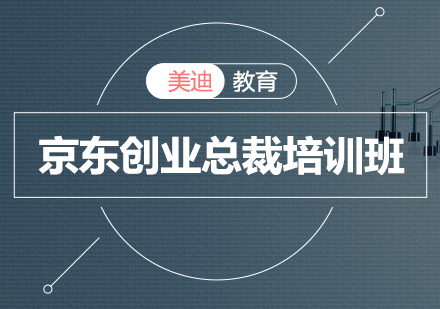 美迪 教育

京东创业总裁培训班